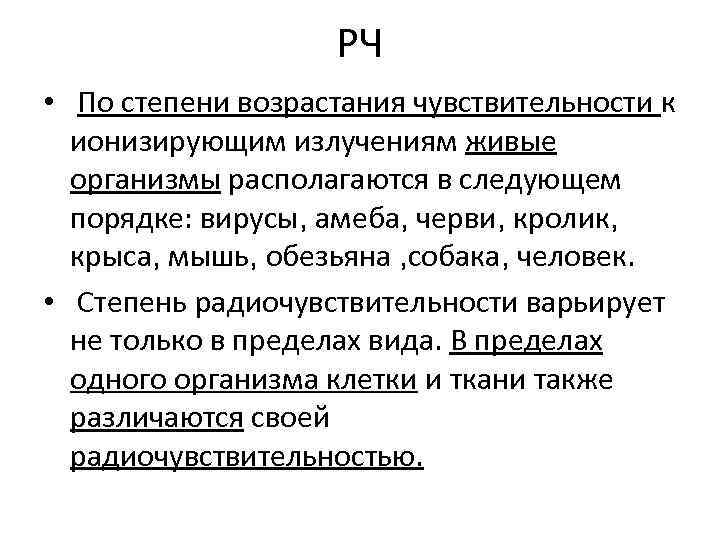 РЧ

• По степени возрастания чувствительности к ионизирующим излучениям живые организмы располагаются в следующем порядке: вирусы, амеба, черви, кролик, крыса, мышь, обезьяна ,собака, человек.

• Степень радиочувствительности варьирует не только в пределах вида. В пределах одного организма клетки и ткани также различаются своей радиочувствительностью.